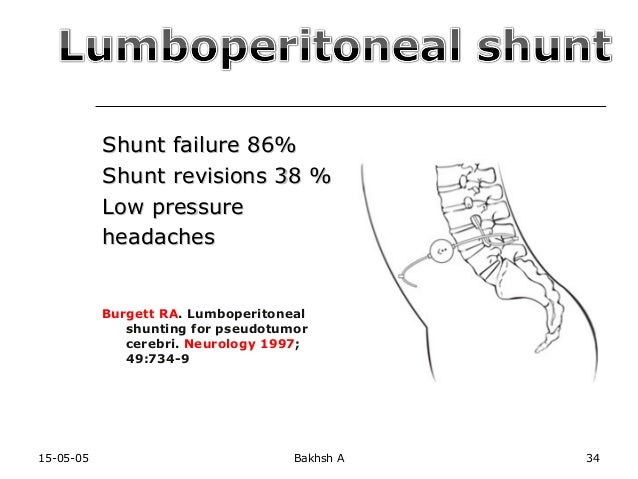 Lumboperitoneal shunt

Shunt failure 86%
Shunt revisions 38 %
Low pressure headaches

Burgett RA. Lumboperitoneal shunting for pseudotumor cerebri. Neurology 1997; 49:734-9

15-05-05
Bakhsh A
34